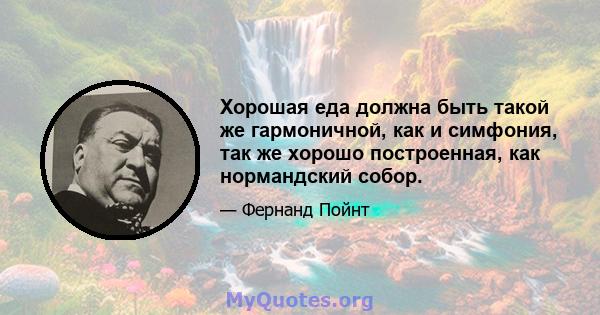 Хорошая еда должна быть такой же гармоничной, как и симфония, так же хорошо построенная, как нормандский собор.

— Фернанд Пойнт

MyQuotes.org